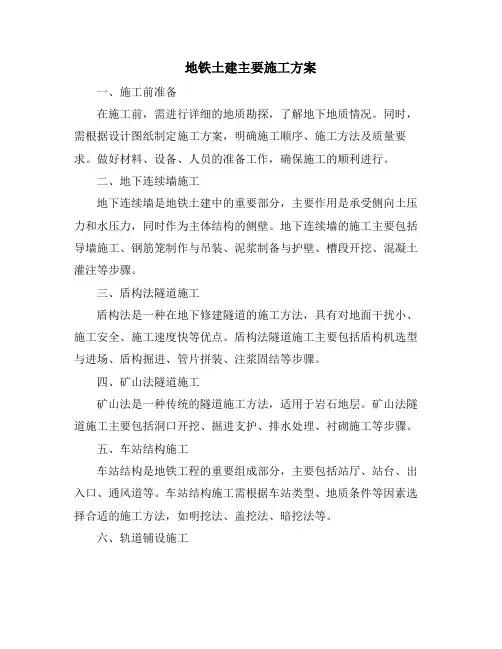 地铁土建主要施工方案

一、施工前准备

在施工前，需进行详细的地质勘探，了解地下地质情况。同时，需根据设计图纸制定施工方案，明确施工顺序、施工方法及质量要求。做好材料、设备、人员的准备工作，确保施工的顺利进行。

二、地下连续墙施工

地下连续墙是地铁土建中的重要部分，主要作用是承受侧向土压力和水压力，同时作为主体结构的侧壁。地下连续墙的施工主要包括导墙施工、钢筋笼制作与吊装、泥浆制备与护壁、槽段开挖、混凝土灌注等步骤。

三、盾构法隧道施工

盾构法是一种在地下修建隧道的施工方法，具有对地面干扰小、施工安全、施工速度快等优点。盾构法隧道施工主要包括盾构机选型与进场、盾构掘进、管片拼装、注浆固结等步骤。

四、矿山法隧道施工

矿山法是一种传统的隧道施工方法，适用于岩石地层。矿山法隧道施工主要包括洞口开挖、掘进支护、排水处理、衬砌施工等步骤。

五、车站结构施工

车站结构是地铁工程的重要组成部分，主要包括站厅、站台、出入口、通风道等。车站结构施工需根据车站类型、地质条件等因素选择合适的施工方法，如明挖法、盖挖法、暗挖法等。

六、轨道铺设施工